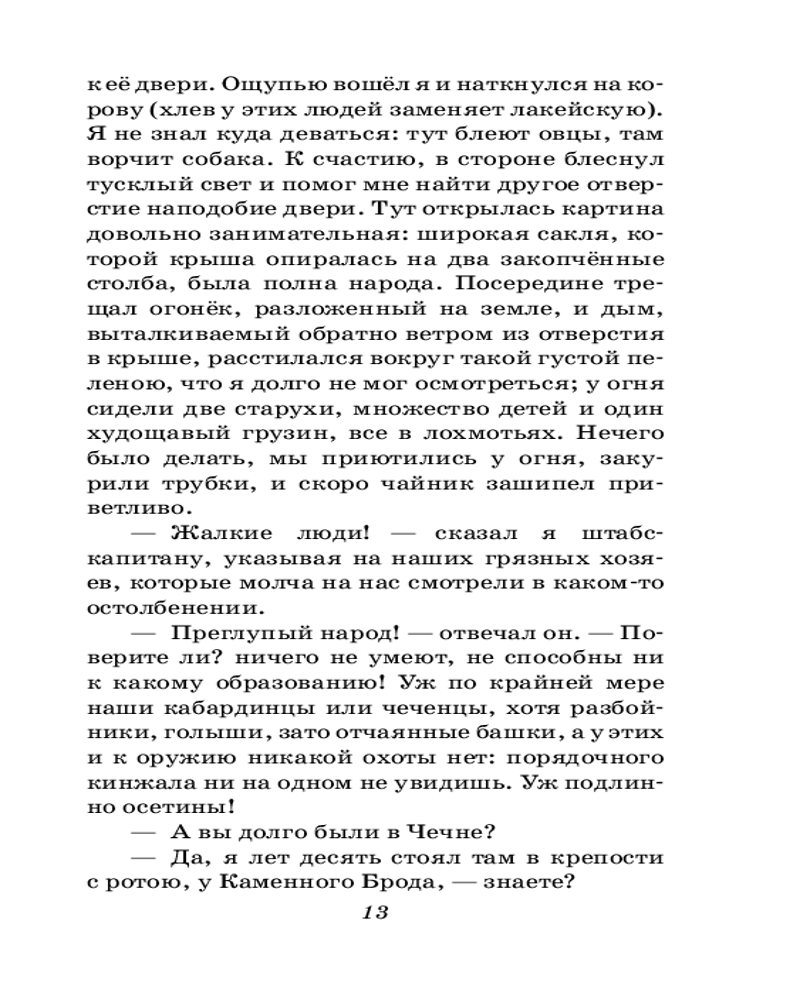 к её двери. Ощупью вошёл я и наткнулся на корову (хлев у этих людей заменяет лакейскую). Я не знал куда деваться: тут блеют овцы, там ворчит собака. К счастию, в стороне блеснул тусклый свет и помог мне найти другое отверстие наподобие двери. Тут открылась картина довольно занимательная: широкая сакля, которой крыша опиралась на два закопчённые столба, была полна народа. Посередине трещал огонёк, разложенный на земле, и дым, выталкиваемый обратно ветром из отверстия в крыше, расстилался вокруг такой густой пеленою, что я долго не мог осмотреться; у огня сидели две старухи, множество детей и один худощавый грузин, все в лохмотьях. Нечего было делать, мы приютились у огня, закурили трубки, и скоро чайник зашипел приветливо.

— Жалкие люди! — сказал я штабс-капитану, указывая на наших грязных хозяев, которые молча на нас смотрели в каком-то остолбенении.

— Преглупый народ! — отвечал он. — Поверите ли? ничего не умеют, не способны ни к какому образованию! Уж по крайней мере наши кабардинцы или чеченцы, хотя разбойники, голыши, зато отчаянные башки, а у этих и к оружию никакой охоты нет: порядочного кинжала ни на одном не увидишь. Уж подлинно осетины!

— А вы долго были в Чечне?

— Да, я лет десять стоял там в крепости с ротою, у Каменного Брода, — знаете?

13